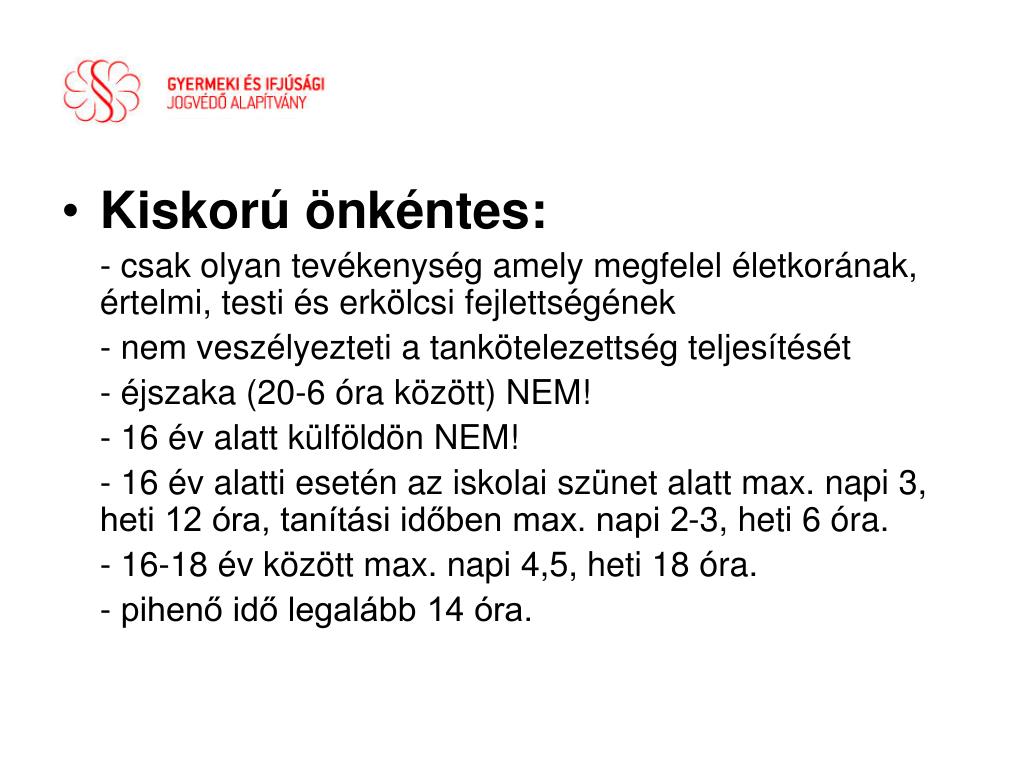 GYERMEKI ÉS IFJÚSÁGI
JOGVÉDŐ ALAPÍTVÁNY

• Kiskorú önkéntes:

- csak olyan tevékenység amely megfelel életkorának, értelmi, testi és erkölcsi fejlettségének

- nem veszélyezteti a tankötelezettség teljesítését

- éjszaka (20-6 óra között) NEM!

- 16 év alatt külföldön NEM!

- 16 év alatti esetén az iskolai szünet alatt max. napi 3, heti 12 óra, tanítási időben max. napi 2-3, heti 6 óra.

- 16-18 év között max. napi 4,5, heti 18 óra.

- pihenő idő legalább 14 óra.